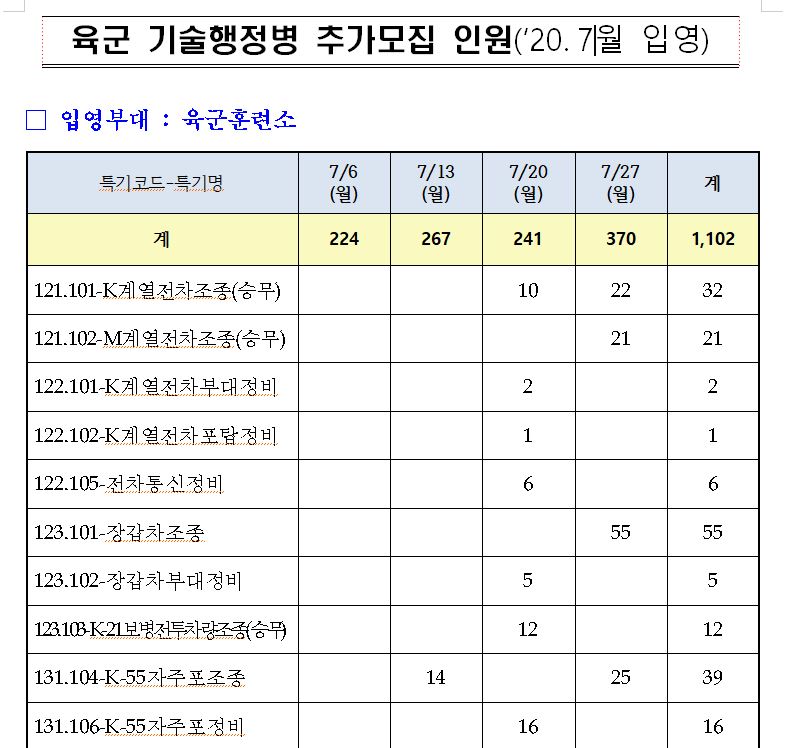 육군 기술행정병 추가모집 인원('20. 7월 입영)

□ 입영부대 : 육군훈련소

| 특기코드-특기명 | 7/6 (월) | 7/13 (월) | 7/20 (월) | 7/27 (월) | 계 |
|---|---|---|---|---|---|
| 계 | 224 | 267 | 241 | 370 | 1,102 |
| 121.101-K계열전차조종(승무) | | | 10 | 22 | 32 |
| 121.102-M계열전차조종(승무) | | | | 21 | 21 |
| 122.101-K계열전차부대정비 | | | 2 | | 2 |
| 122.102-K계열전차포탑정비 | | | 1 | | 1 |
| 122.105-전차통신정비 | | | 6 | | 6 |
| 123.101-장갑차조종 | | | | 55 | 55 |
| 123.102-장갑차부대정비 | | | 5 | | 5 |
| 123.103-K-21보병전투차량조종(승무) | | | 12 | | 12 |
| 131.104-K-55자주포조종 | | 14 | | 25 | 39 |
| 131.106-K-55자주포정비 | | | 16 | | 16 |